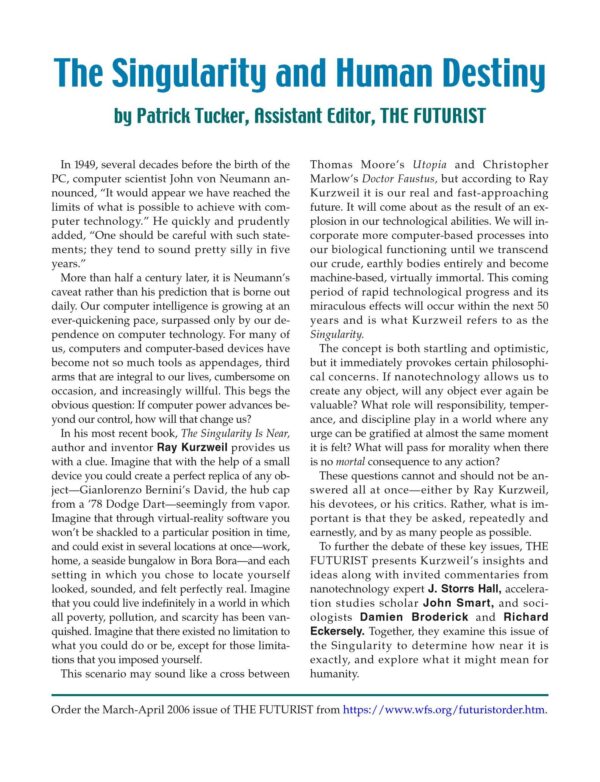 The Singularity and Human Destiny

by Patrick Tucker, Assistant Editor, THE FUTURIST

In 1949, several decades before the birth of the PC, computer scientist John von Neumann announced, "It would appear we have reached the limits of what is possible to achieve with computer technology." He quickly and prudently added, "One should be careful with such statements; they tend to sound pretty silly in five years."

More than half a century later, it is Neumann's caveat rather than his prediction that is borne out daily. Our computer intelligence is growing at an ever-quickening pace, surpassed only by our dependence on computer technology. For many of us, computers and computer-based devices have become not so much tools as appendages, third arms that are integral to our lives, cumbersome on occasion, and increasingly willful. This begs the obvious question: If computer power advances beyond our control, how will that change us?

In his most recent book, The Singularity Is Near, author and inventor Ray Kurzweil provides us with a clue. Imagine that with the help of a small device you could create a perfect replica of any object—Gianlorenzo Bernini's David, the hub cap from a '78 Dodge Dart—seemingly from vapor. Imagine that through virtual-reality software you won't be shackled to a particular position in time, and could exist in several locations at once—work, home, a seaside bungalow in Bora Bora—and each setting in which you chose to locate yourself looked, sounded, and felt perfectly real. Imagine that you could live indefinitely in a world in which all poverty, pollution, and scarcity has been vanquished. Imagine that there existed no limitation to what you could do or be, except for those limitations that you imposed yourself.

This scenario may sound like a cross between Thomas Moore's Utopia and Christopher Marlow's Doctor Faustus, but according to Ray Kurzweil it is our real and fast-approaching future. It will come about as the result of an explosion in our technological abilities. We will incorporate more computer-based processes into our biological functioning until we transcend our crude, earthly bodies entirely and become machine-based, virtually immortal. This coming period of rapid technological progress and its miraculous effects will occur within the next 50 years and is what Kurzweil refers to as the Singularity.

The concept is both startling and optimistic, but it immediately provokes certain philosophical concerns. If nanotechnology allows us to create any object, will any object ever again be valuable? What role will responsibility, temperance, and discipline play in a world where any urge can be gratified at almost the same moment it is felt? What will pass for morality when there is no mortal consequence to any action?

These questions cannot and should not be answered all at once—either by Ray Kurzweil, his devotees, or his critics. Rather, what is important is that they be asked, repeatedly and earnestly, and by as many people as possible.

To further the debate of these key issues, THE FUTURIST presents Kurzweil's insights and ideas along with invited commentaries from nanotechnology expert J. Storrs Hall, acceleration studies scholar John Smart, and sociologists Damien Broderick and Richard Eckersely. Together, they examine this issue of the Singularity to determine how near it is exactly, and explore what it might mean for humanity.

Order the March-April 2006 issue of THE FUTURIST from https://www.wfs.org/futuristorder.htm.